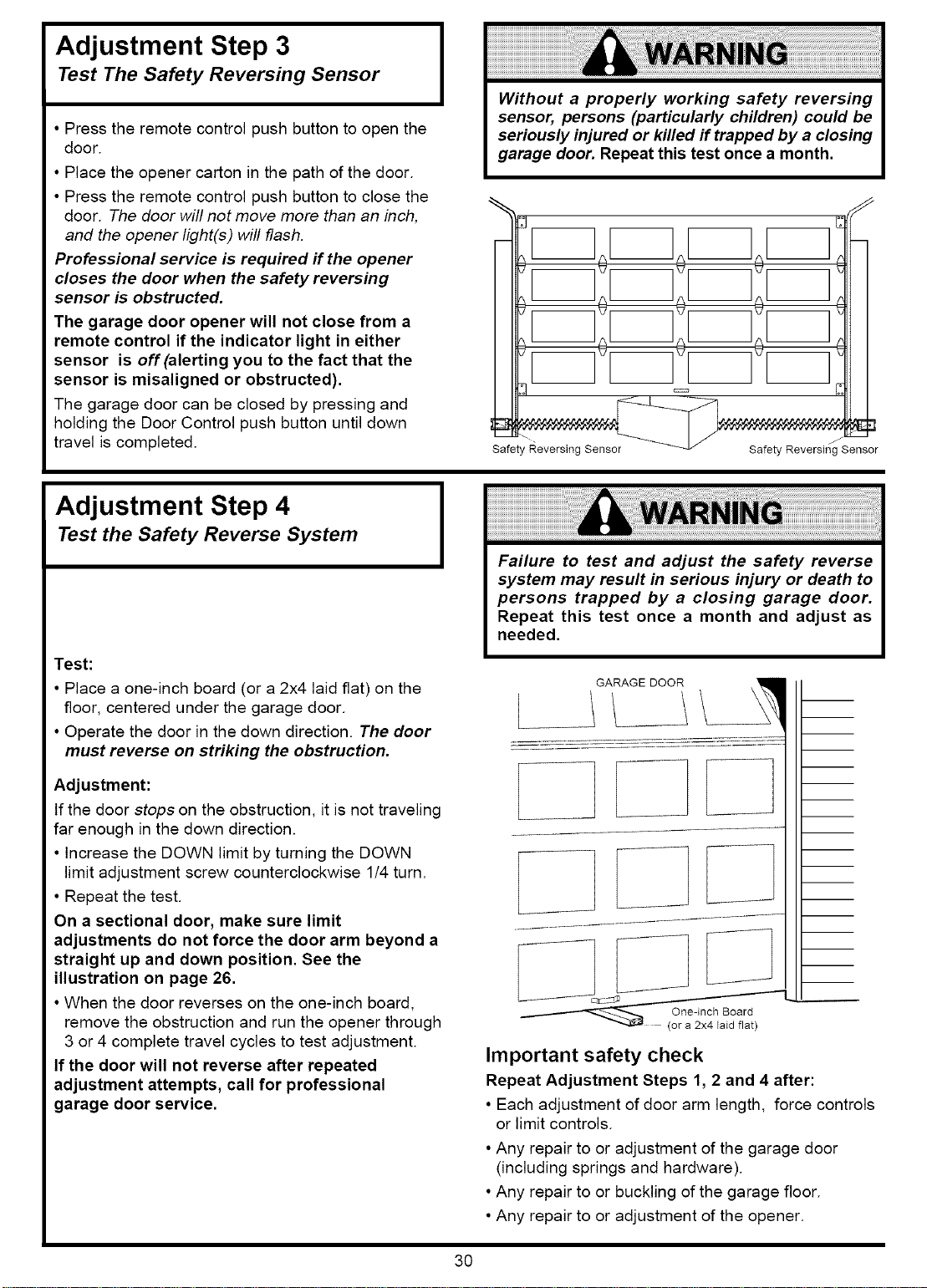 Adjustment Step 3
Test The Safety Reversing Sensor

• Press the remote control push button to open the door.

• Place the opener carton in the path of the door.

• Press the remote control push button to close the door. The door will not move more than an inch, and the opener light(s) will flash.

Professional service is required if the opener closes the door when the safety reversing sensor is obstructed.

The garage door opener will not close from a remote control if the indicator light in either sensor is off (alerting you to the fact that the sensor is misaligned or obstructed).

The garage door can be closed by pressing and holding the Door Control push button until down travel is completed.

WARNING

Without a properly working safety reversing sensor, persons (particularly children) could be seriously injured or killed if trapped by a closing garage door. Repeat this test once a month.

Safety Reversing Sensor

Safety Reversing Sensor

Adjustment Step 4
Test the Safety Reverse System

Test:

• Place a one-inch board (or a 2x4 laid flat) on the floor, centered under the garage door.

• Operate the door in the down direction. The door must reverse on striking the obstruction.

Adjustment:

If the door stops on the obstruction, it is not traveling far enough in the down direction.

• Increase the DOWN limit by turning the DOWN limit adjustment screw counterclockwise 1/4 turn.

• Repeat the test.

On a sectional door, make sure limit adjustments do not force the door arm beyond a straight up and down position. See the illustration on page 26.

• When the door reverses on the one-inch board, remove the obstruction and run the opener through 3 or 4 complete travel cycles to test adjustment.

If the door will not reverse after repeated adjustment attempts, call for professional garage door service.

WARNING

Failure to test and adjust the safety reverse system may result in serious injury or death to persons trapped by a closing garage door. Repeat this test once a month and adjust as needed.

GARAGE DOOR

One-inch Board (or a 2x4 laid flat)

Important safety check

Repeat Adjustment Steps 1, 2 and 4 after:

• Each adjustment of door arm length, force controls or limit controls.

• Any repair to or adjustment of the garage door (including springs and hardware).

• Any repair to or buckling of the garage floor.

• Any repair to or adjustment of the opener.

30